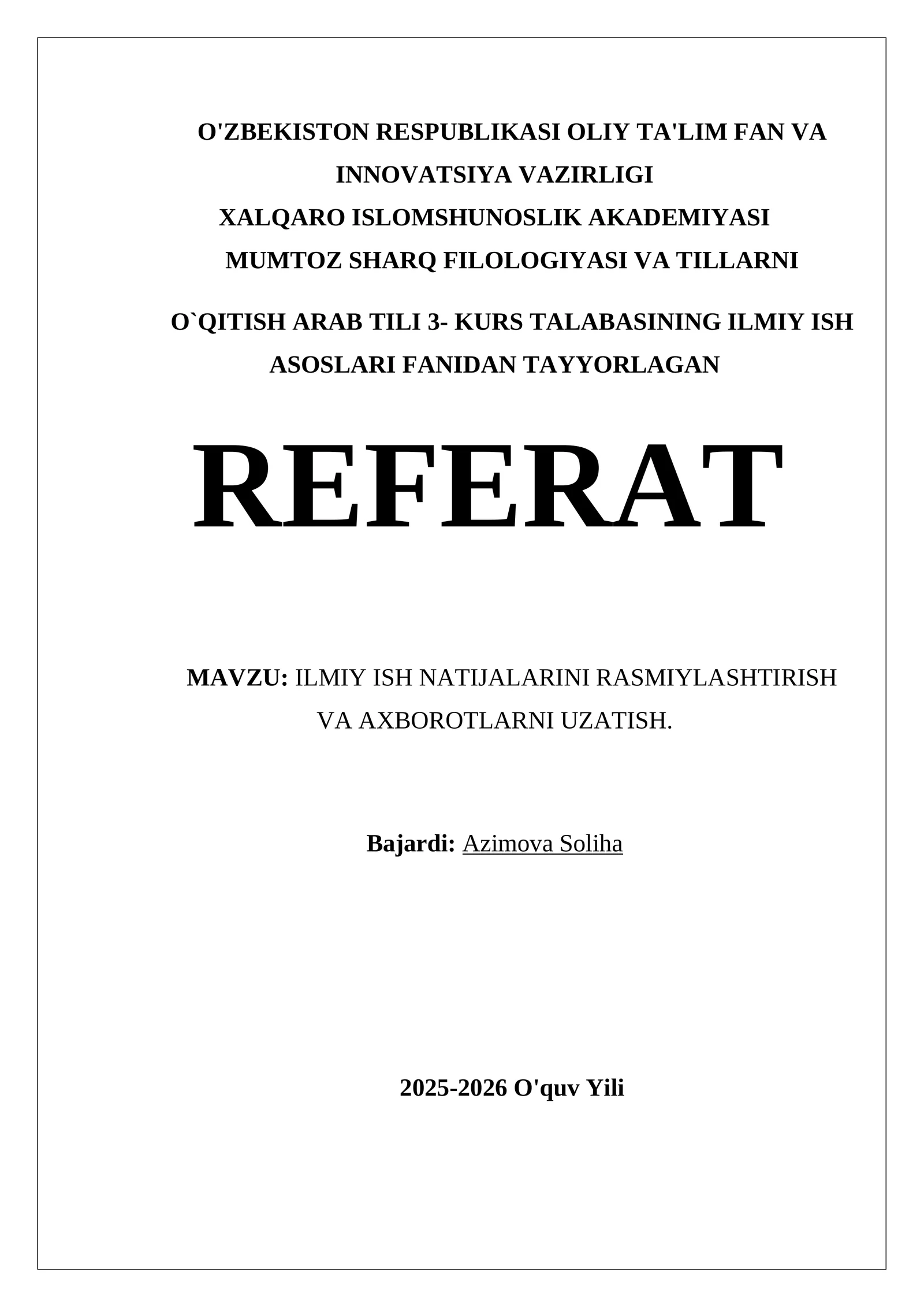 O'ZBEKISTON RESPUBLIKASI OLIY TA'LIM FAN VA INNOVATSIYA VAZIRLIGI
XALQARO ISLOMSHUNOSLIK AKADEMIYASI
MUMTOZ SHARQ FILOLOGIYASI VA TILLARNI

O`QITISH ARAB TILI 3- KURS TALABASINING ILMIY ISH ASOSLARI FANIDAN TAYYORLAGAN

REFERAT

MAVZU: ILMIY ISH NATIJALARINI RASMIYLASHTIRISH VA AXBOROTLARNI UZATISH.

Bajardi: Azimova Soliha

2025-2026 O'quv Yili